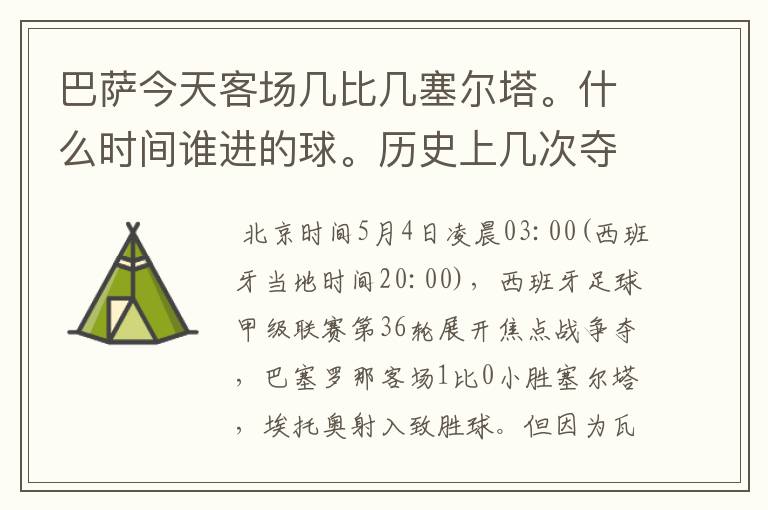 巴萨今天客场几比几塞尔塔。什么时间谁进的球。历史上几次夺

北京时间5月4日凌晨03:00(西班牙当地时间20:00)，西班牙足球甲级联赛第36轮展开焦点战争夺，巴塞罗那客场1比0小胜塞尔塔，埃托奥射入致胜球。但因为瓦